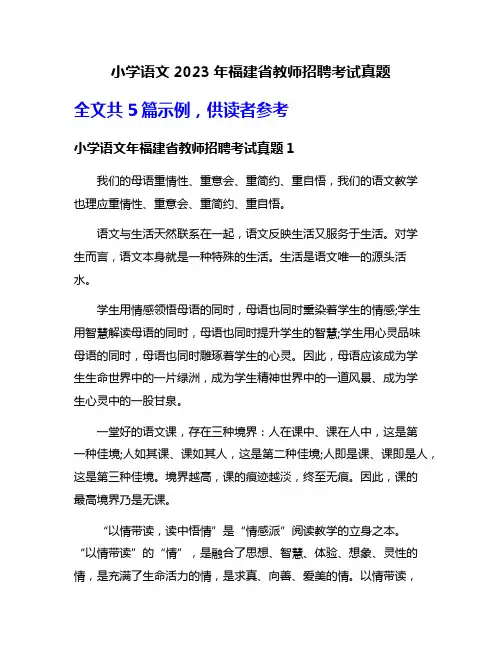 小学语文 2023 年福建省教师招聘考试真题

全文共 5 篇示例，供读者参考

小学语文年福建省教师招聘考试真题 1

我们的母语重情性、重意会、重简约、重自悟，我们的语文教学也理应重情性、重意会、重简约、重自悟。

语文与生活天然联系在一起，语文反映生活又服务于生活。对学生而言，语文本身就是一种特殊的生活。生活是语文唯一的源头活水。

学生用情感领悟母语的同时，母语也同时熏染着学生的情感;学生用智慧解读母语的同时，母语也同时提升学生的智慧;学生用心灵品味母语的同时，母语也同时雕琢着学生的心灵。因此，母语应该成为学生生命世界中的一片绿洲，成为学生精神世界中的一道风景、成为学生心灵中的一股甘泉。

一堂好的语文课，存在三种境界：人在课中、课在人中，这是第一种佳境;人如其课、课如其人，这是第二种佳境;人即是课、课即是人，这是第三种佳境。境界越高，课的痕迹越淡，终至无痕。因此，课的最高境界乃是无课。

“以情带读，读中悟情”是“情感派”阅读教学的立身之本。“以情带读”的“情”，是融合了思想、智慧、体验、想象、灵性的情，是充满了生命活力的情，是求真、向善、爱美的情。以情带读，